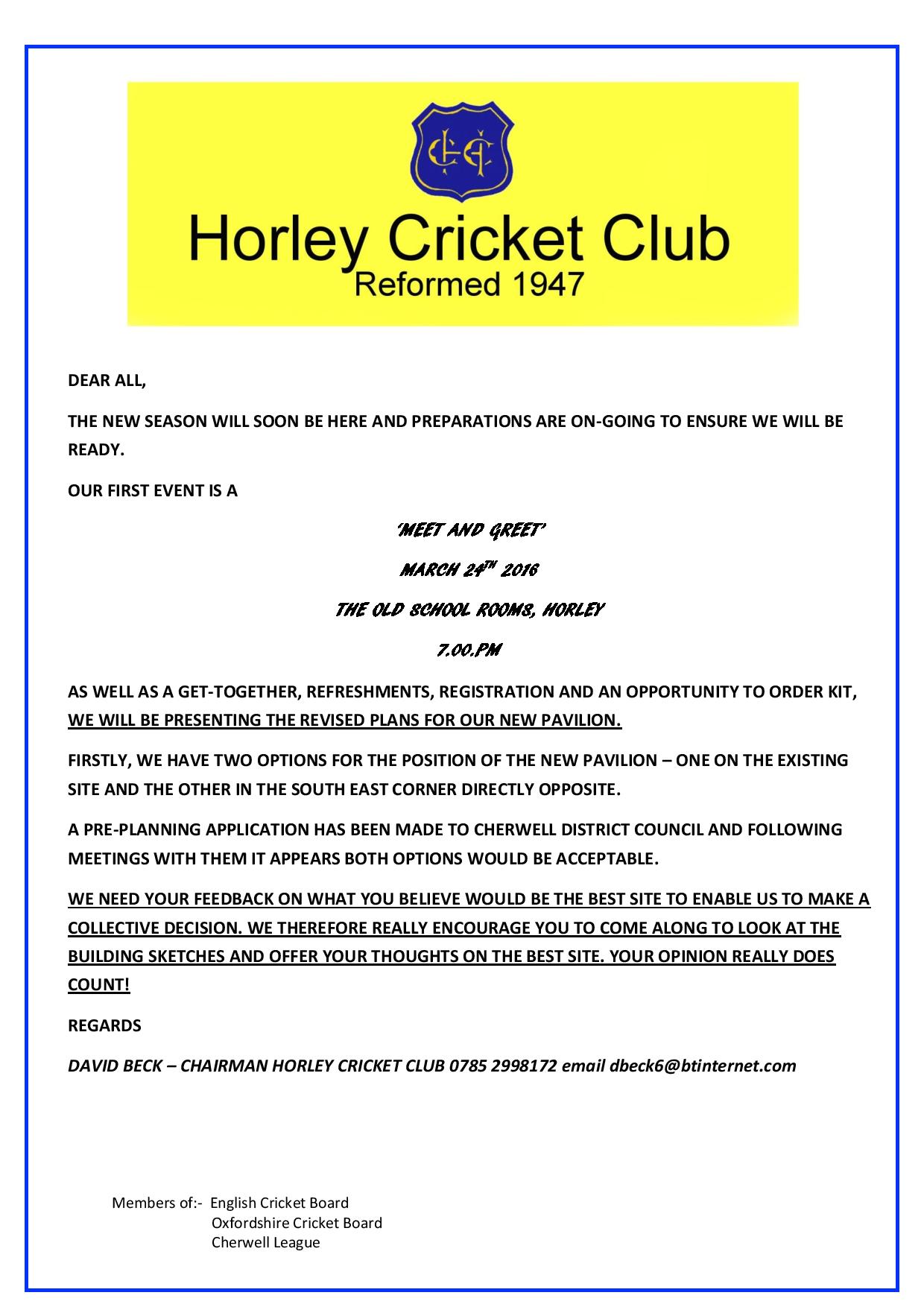 HCC

Horley Cricket Club
Reformed 1947

DEAR ALL,

THE NEW SEASON WILL SOON BE HERE AND PREPARATIONS ARE ON-GOING TO ENSURE WE WILL BE READY.

OUR FIRST EVENT IS A

'MEET AND GREET'

MARCH 24$^{TH}$ 2016

THE OLD SCHOOL ROOMS, HORLEY

7.00.PM

AS WELL AS A GET-TOGETHER, REFRESHMENTS, REGISTRATION AND AN OPPORTUNITY TO ORDER KIT, WE WILL BE PRESENTING THE REVISED PLANS FOR OUR NEW PAVILION.

FIRSTLY, WE HAVE TWO OPTIONS FOR THE POSITION OF THE NEW PAVILION – ONE ON THE EXISTING SITE AND THE OTHER IN THE SOUTH EAST CORNER DIRECTLY OPPOSITE.

A PRE-PLANNING APPLICATION HAS BEEN MADE TO CHERWELL DISTRICT COUNCIL AND FOLLOWING MEETINGS WITH THEM IT APPEARS BOTH OPTIONS WOULD BE ACCEPTABLE.

WE NEED YOUR FEEDBACK ON WHAT YOU BELIEVE WOULD BE THE BEST SITE TO ENABLE US TO MAKE A COLLECTIVE DECISION. WE THEREFORE REALLY ENCOURAGE YOU TO COME ALONG TO LOOK AT THE BUILDING SKETCHES AND OFFER YOUR THOUGHTS ON THE BEST SITE. YOUR OPINION REALLY DOES COUNT!

REGARDS

DAVID BECK – CHAIRMAN HORLEY CRICKET CLUB 0785 2998172 email dbeck6@btinternet.com

Members of:- English Cricket Board
Oxfordshire Cricket Board
Cherwell League